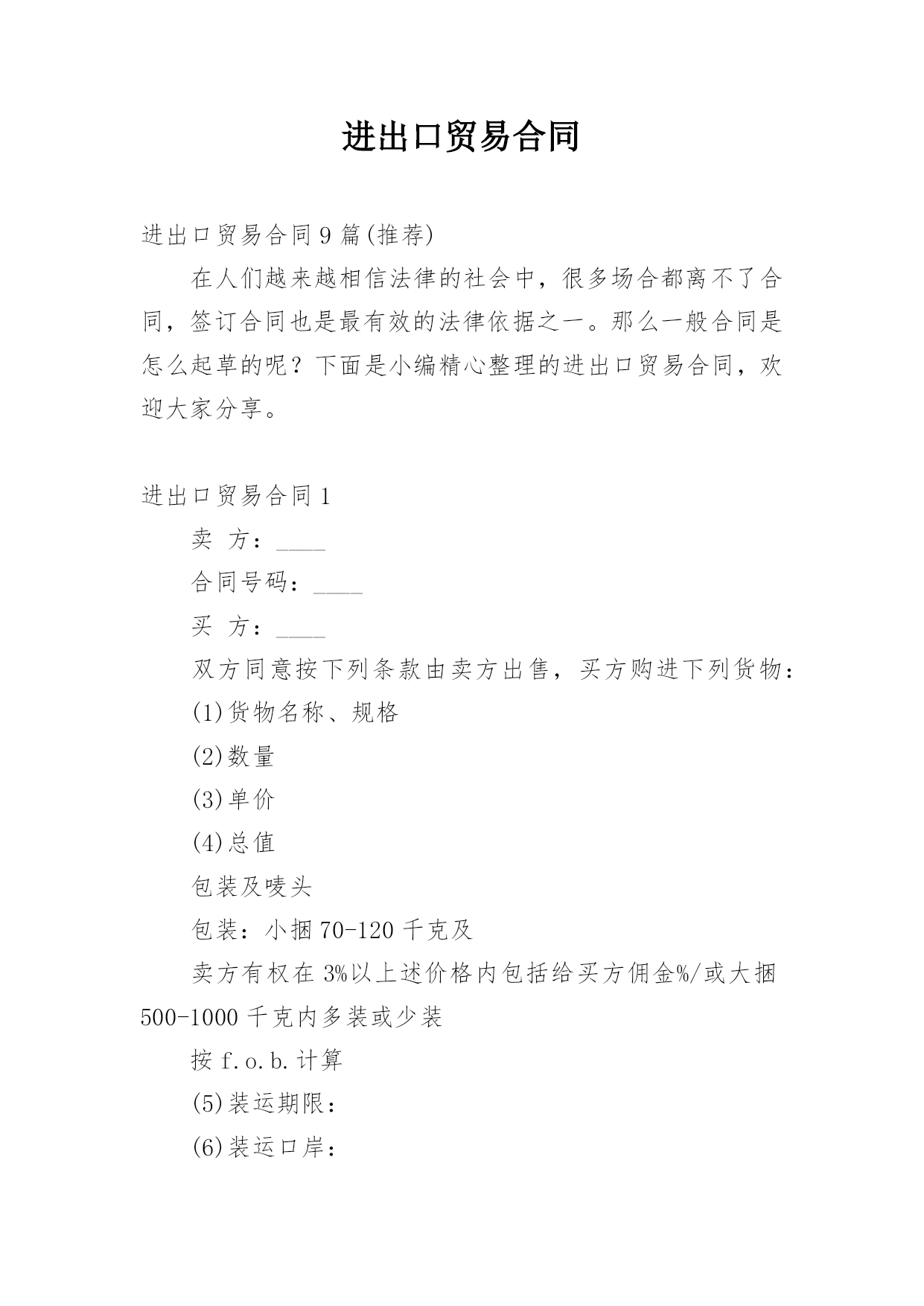 进出口贸易合同

进出口贸易合同9篇(推荐)

在人们越来越相信法律的社会中，很多场合都离不了合同，签订合同也是最有效的法律依据之一。那么一般合同是怎么起草的呢？下面是小编精心整理的进出口贸易合同，欢迎大家分享。

进出口贸易合同1

卖 方：____

合同号码：____

买 方：____

双方同意按下列条款由卖方出售，买方购进下列货物：

(1)货物名称、规格

(2)数量

(3)单价

(4)总值

包装及唛头

包装：小捆70-120千克及

卖方有权在3%以上述价格内包括给买方佣金%/或大捆500-1000千克内多装或少装

按f.o.b.计算

(5)装运期限：

(6)装运口岸：